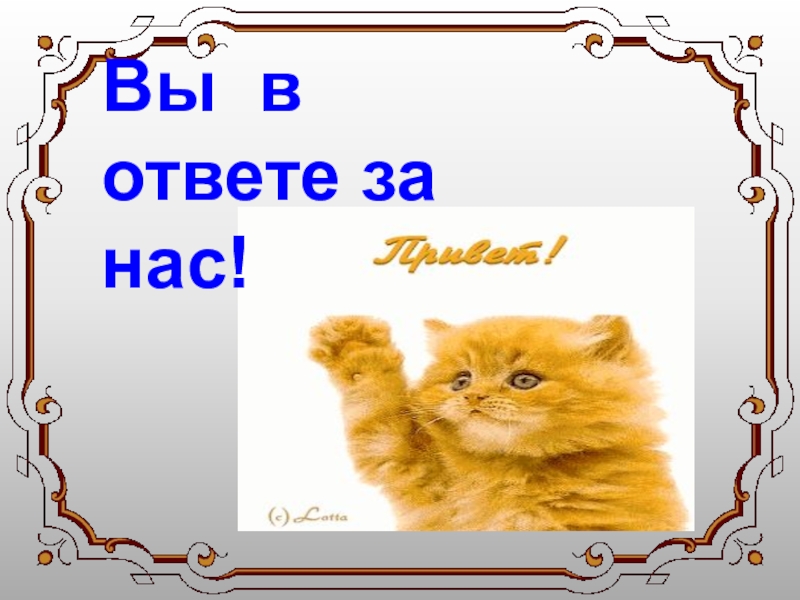 Вы в ответе за нас!

Привет!

(c) Lotta